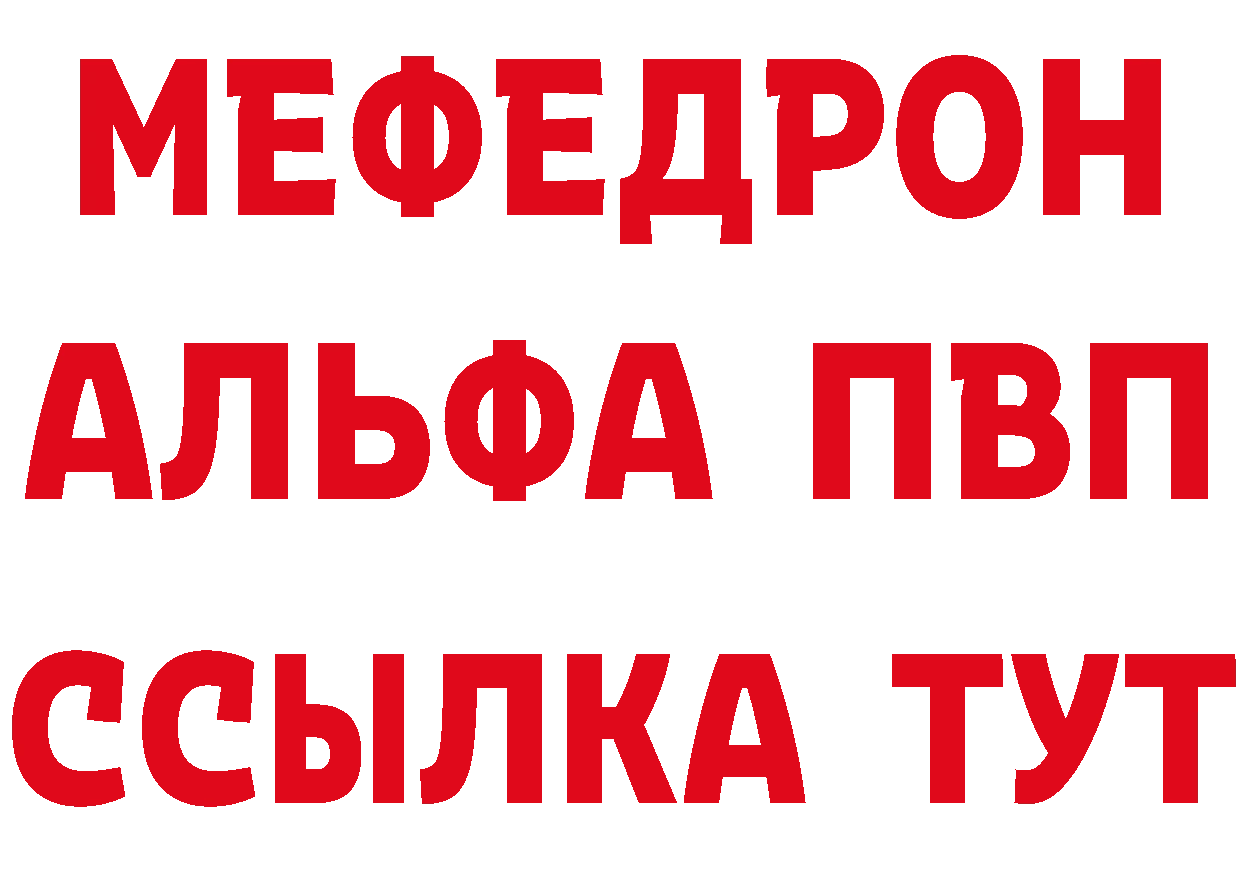 МЕФЕДРОН
АЛЬФА ПВП
ССЫЛКА ТУТ